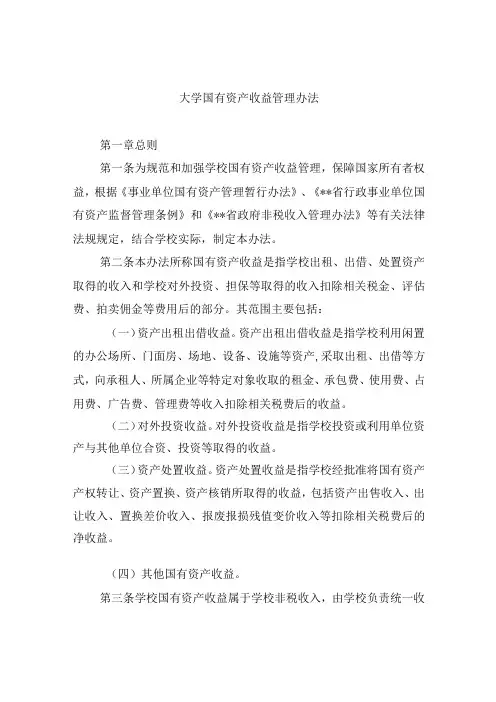 大学国有资产收益管理办法

第一章总则

第一条为规范和加强学校国有资产收益管理，保障国家所有者权益，根据《事业单位国有资产管理暂行办法》、《**省行政事业单位国有资产监督管理条例》和《**省政府非税收入管理办法》等有关法律法规规定，结合学校实际，制定本办法。

第二条本办法所称国有资产收益是指学校出租、出借、处置资产取得的收入和学校对外投资、担保等取得的收入扣除相关税金、评估费、拍卖佣金等费用后的部分。其范围主要包括：

（一）资产出租出借收益。资产出租出借收益是指学校利用闲置的办公场所、门面房、场地、设备、设施等资产，采取出租、出借等方式，向承租人、所属企业等特定对象收取的租金、承包费、使用费、占用费、广告费、管理费等收入扣除相关税费后的收益。

（二）对外投资收益。对外投资收益是指学校投资或利用单位资产与其他单位合资、投资等取得的收益。

（三）资产处置收益。资产处置收益是指学校经批准将国有资产产权转让、资产置换、资产核销所取得的收益，包括资产出售收入、出让收入、置换差价收入、报废报损残值变价收入等扣除相关税费后的净收益。

（四）其他国有资产收益。

第三条学校国有资产收益属于学校非税收入，由学校负责统一收